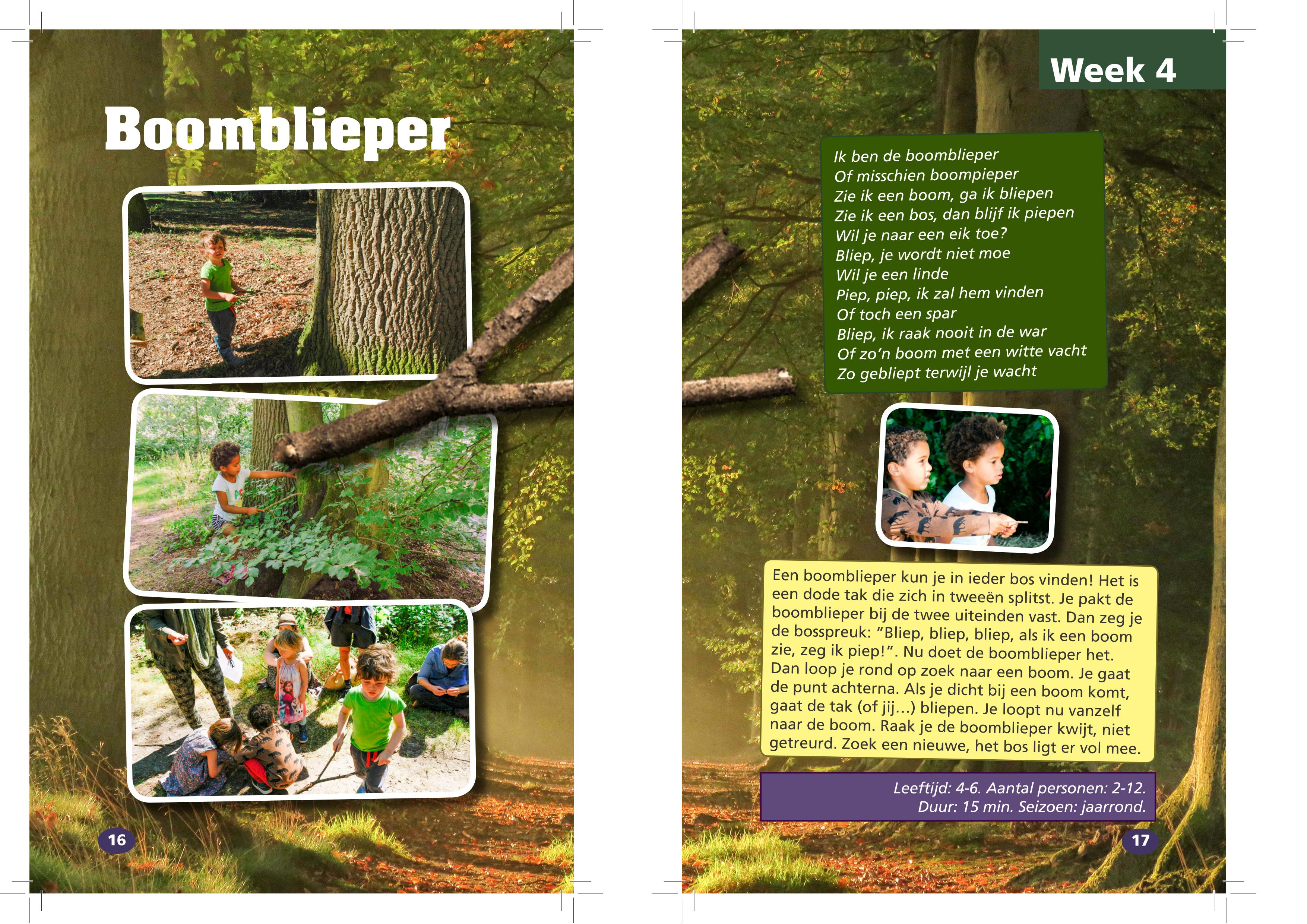 Boomblieper

16

Week 4

Ik ben de boomblieper
Of misschien boompieper
Zie ik een boom, ga ik bliepen
Zie ik een bos, dan blijf ik piepen
Wil je naar een eik toe?
Bliep, je wordt niet moe
Wil je een linde
Piep, piep, ik zal hem vinden
Of toch een spar
Bliep, ik raak nooit in de war
Of zo'n boom met een witte vacht
Zo gebliept terwijl je wacht

Een boomblieper kun je in ieder bos vinden! Het is een dode tak die zich in tweeën splitst. Je pakt de boomblieper bij de twee uiteinden vast. Dan zeg je de bosspreuk: "Bliep, bliep, bliep, als ik een boom zie, zeg ik piep!". Nu doet de boomblieper het. Dan loop je rond op zoek naar een boom. Je gaat de punt achterna. Als je dicht bij een boom komt, gaat de tak (of jij...) bliepen. Je loopt nu vanzelf naar de boom. Raak je de boomblieper kwijt, niet getreurd. Zoek een nieuwe, het bos ligt er vol mee.

Leeftijd: 4-6. Aantal personen: 2-12.
Duur: 15 min. Seizoen: jaarrond.

17